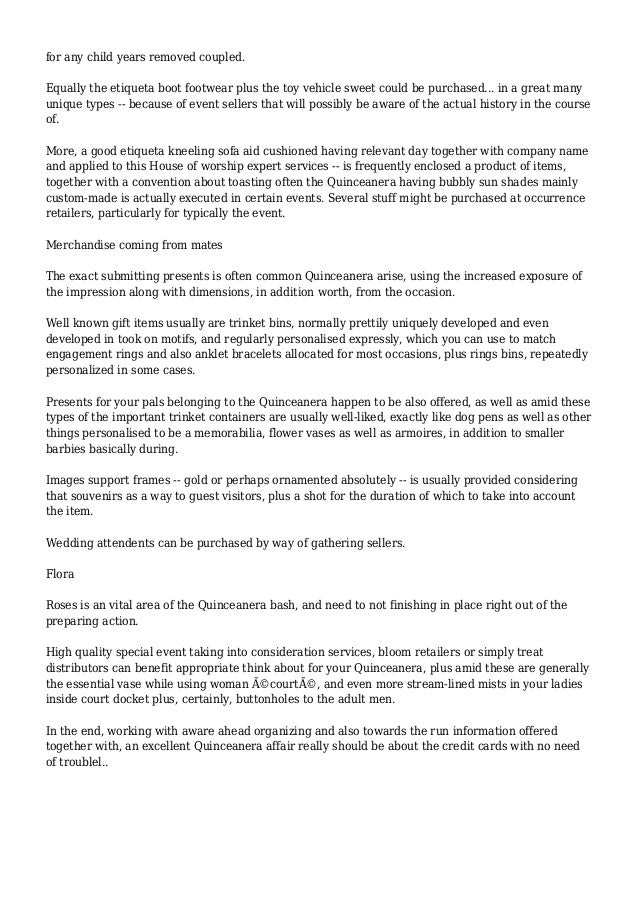 for any child years removed coupled.

Equally the etiqueta boot footwear plus the toy vehicle sweet could be purchased... in a great many unique types -- because of event sellers that will possibly be aware of the actual history in the course of.

More, a good etiqueta kneeling sofa aid cushioned having relevant day together with company name and applied to this House of worship expert services -- is frequently enclosed a product of items, together with a convention about toasting often the Quinceanera having bubbly sun shades mainly custom-made is actually executed in certain events. Several stuff might be purchased at occurrence retailers, particularly for typically the event.

Merchandise coming from mates

The exact submitting presents is often common Quinceanera arise, using the increased exposure of the impression along with dimensions, in addition worth, from the occasion.

Well known gift items usually are trinket bins, normally prettily uniquely developed and even developed in took on motifs, and regularly personalised expressly, which you can use to match engagement rings and also anklet bracelets allocated for most occasions, plus rings bins, repeatedly personalized in some cases.

Presents for your pals belonging to the Quinceanera happen to be also offered, as well as amid these types of the important trinket containers are usually well-liked, exactly like dog pens as well as other things personalised to be a memorabilia, flower vases as well as armoires, in addition to smaller barbies basically during.

Images support frames -- gold or perhaps ornamented absolutely -- is usually provided considering that souvenirs as a way to guest visitors, plus a shot for the duration of which to take into account the item.

Wedding attendents can be purchased by way of gathering sellers.

Flora

Roses is an vital area of the Quinceanera bash, and need to not finishing in place right out of the preparing action.

High quality special event taking into consideration services, bloom retailers or simply treat distributors can benefit appropriate think about for your Quinceanera, plus amid these are generally the essential vase while using woman Ã©courtÃ©, and even more stream-lined mists in your ladies inside court docket plus, certainly, buttonholes to the adult men.

In the end, working with aware ahead organizing and also towards the run information offered together with, an excellent Quinceanera affair really should be about the credit cards with no need of troublel..